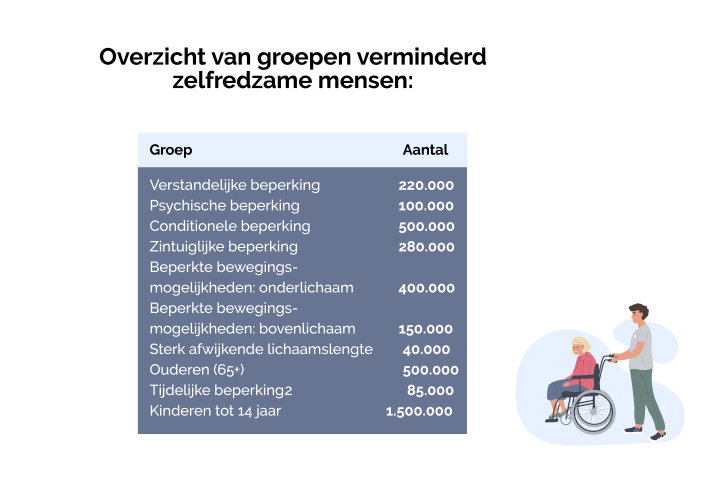 Overzicht van groepen verminderd zelfredzame mensen:

| Groep | Aantal |
|---|---|
| Verstandelijke beperking | 220.000 |
| Psychische beperking | 100.000 |
| Conditionele beperking | 500.000 |
| Zintuiglijke beperking | 280.000 |
| Beperkte bewegingsmogelijkheden: onderlichaam | 400.000 |
| Beperkte bewegingsmogelijkheden: bovenlichaam | 150.000 |
| Sterk afwijkende lichaamslengte | 40.000 |
| Ouderen (65+) | 500.000 |
| Tijdelijke beperking2 | 85.000 |
| Kinderen tot 14 jaar | 1.500.000 |